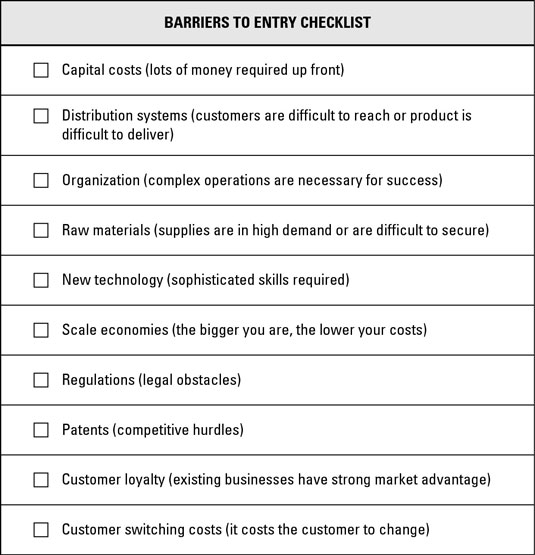 | BARRIERS TO ENTRY CHECKLIST |
|---|
| ☐ Capital costs (lots of money required up front) |
| ☐ Distribution systems (customers are difficult to reach or product is difficult to deliver) |
| ☐ Organization (complex operations are necessary for success) |
| ☐ Raw materials (supplies are in high demand or are difficult to secure) |
| ☐ New technology (sophisticated skills required) |
| ☐ Scale economies (the bigger you are, the lower your costs) |
| ☐ Regulations (legal obstacles) |
| ☐ Patents (competitive hurdles) |
| ☐ Customer loyalty (existing businesses have strong market advantage) |
| ☐ Customer switching costs (it costs the customer to change) |